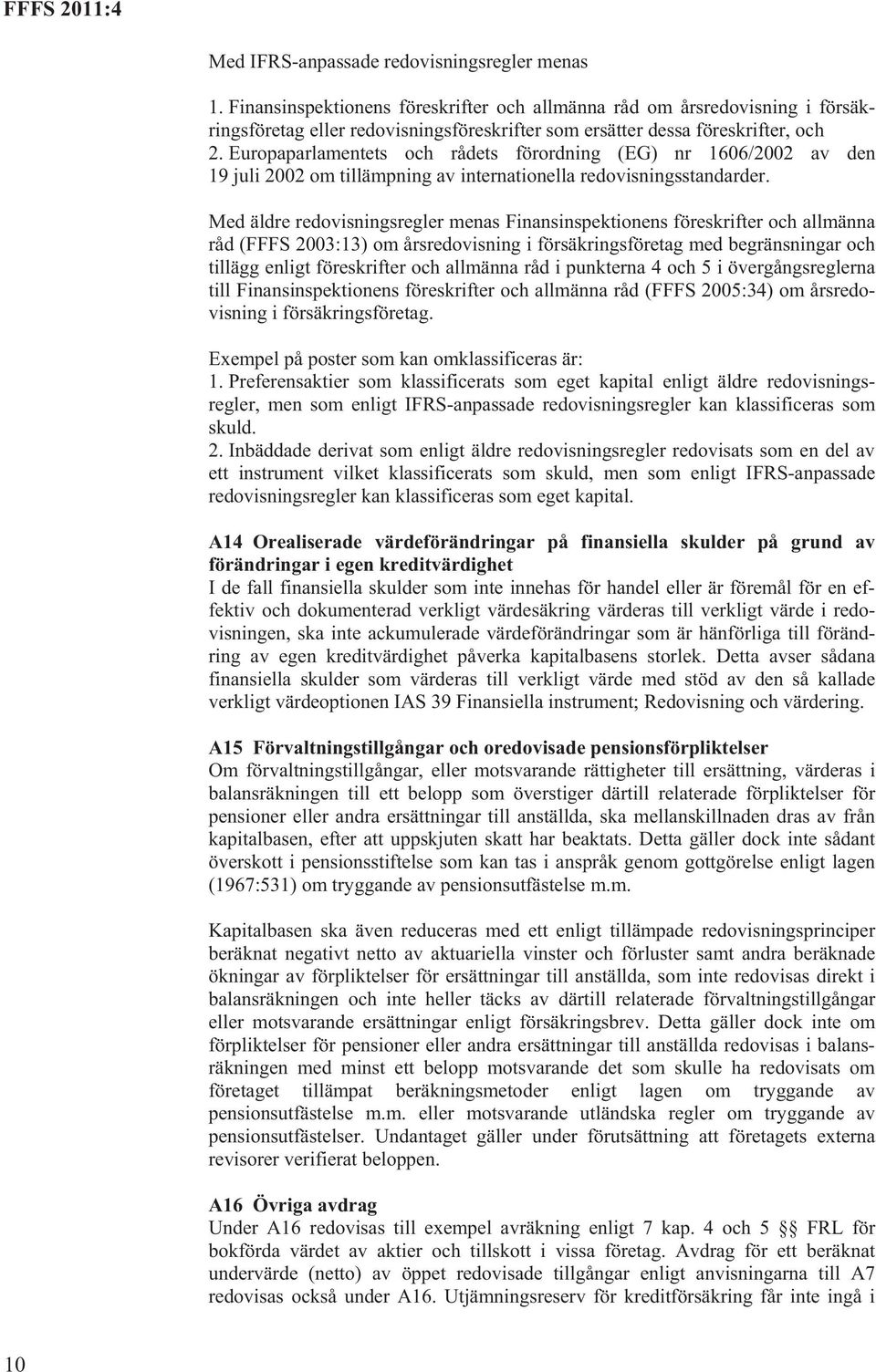 FFFS 2011:4

Med IFRS-anpassade redovisningsregler menas

1. Finansinspektionens föreskrifter och allmänna råd om årsredovisning i försäkringsföretag eller redovisningsföreskrifter som ersätter dessa föreskrifter, och
2. Europaparlamentets och rådets förordning (EG) nr 1606/2002 av den 19 juli 2002 om tillämpning av internationella redovisningsstandarder.

Med äldre redovisningsregler menas Finansinspektionens föreskrifter och allmänna råd (FFFS 2003:13) om årsredovisning i försäkringsföretag med begränsningar och tillägg enligt föreskrifter och allmänna råd i punkterna 4 och 5 i övergångsreglerna till Finansinspektionens föreskrifter och allmänna råd (FFFS 2005:34) om årsredovisning i försäkringsföretag.

Exempel på poster som kan omklassificeras är:
1. Preferensaktier som klassificerats som eget kapital enligt äldre redovisningsregler, men som enligt IFRS-anpassade redovisningsregler kan klassificeras som skuld.
2. Inbäddade derivat som enligt äldre redovisningsregler redovisats som en del av ett instrument vilket klassificerats som skuld, men som enligt IFRS-anpassade redovisningsregler kan klassificeras som eget kapital.

A14 Orealiserade värdeförändringar på finansiella skulder på grund av förändringar i egen kreditvärdighet
I de fall finansiella skulder som inte innehas för handel eller är föremål för en effektiv och dokumenterad verkligt värdesäkring värderas till verkligt värde i redovisningen, ska inte ackumulerade värdeförändringar som är hänförliga till förändring av egen kreditvärdighet påverka kapitalbasens storlek. Detta avser sådana finansiella skulder som värderas till verkligt värde med stöd av den så kallade verkligt värdeoptionen IAS 39 Finansiella instrument; Redovisning och värdering.

A15 Förvaltningstillgångar och oredovisade pensionsförpliktelser
Om förvaltningstillgångar, eller motsvarande rättigheter till ersättning, värderas i balansräkningen till ett belopp som överstiger därtill relaterade förpliktelser för pensioner eller andra ersättningar till anställda, ska mellanskillnaden dras av från kapitalbasen, efter att uppskjuten skatt har beaktats. Detta gäller dock inte sådant överskott i pensionsstiftelse som kan tas i anspråk genom gottgörelse enligt lagen (1967:531) om tryggande av pensionsutfästelse m.m.

Kapitalbasen ska även reduceras med ett enligt tillämpade redovisningsprinciper beräknat negativt netto av aktuariella vinster och förluster samt andra beräknade ökningar av förpliktelser för ersättningar till anställda, som inte redovisas direkt i balansräkningen och inte heller täcks av därtill relaterade förvaltningstillgångar eller motsvarande ersättningar enligt försäkringsbrev. Detta gäller dock inte om förpliktelser för pensioner eller andra ersättningar till anställda redovisas i balansräkningen med minst ett belopp motsvarande det som skulle ha redovisats om företaget tillämpat beräkningsmetoder enligt lagen om tryggande av pensionsutfästelse m.m. eller motsvarande utländska regler om tryggande av pensionsutfästelser. Undantaget gäller under förutsättning att företagets externa revisorer verifierat beloppen.

A16 Övriga avdrag
Under A16 redovisas till exempel avräkning enligt 7 kap. 4 och 5 §§ FRL för bokförda värdet av aktier och tillskott i vissa företag. Avdrag för ett beräknat undervärde (netto) av öppet redovisade tillgångar enligt anvisningarna till A7 redovisas också under A16. Utjämningsreserv för kreditförsäkring får inte ingå i

10